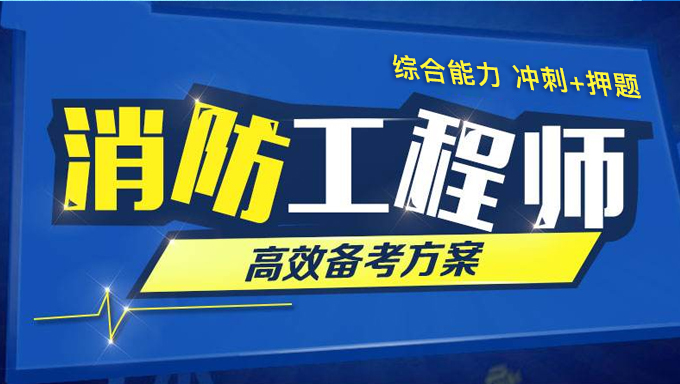 综合能力 冲刺+押题

消防工程师

高效备考方案